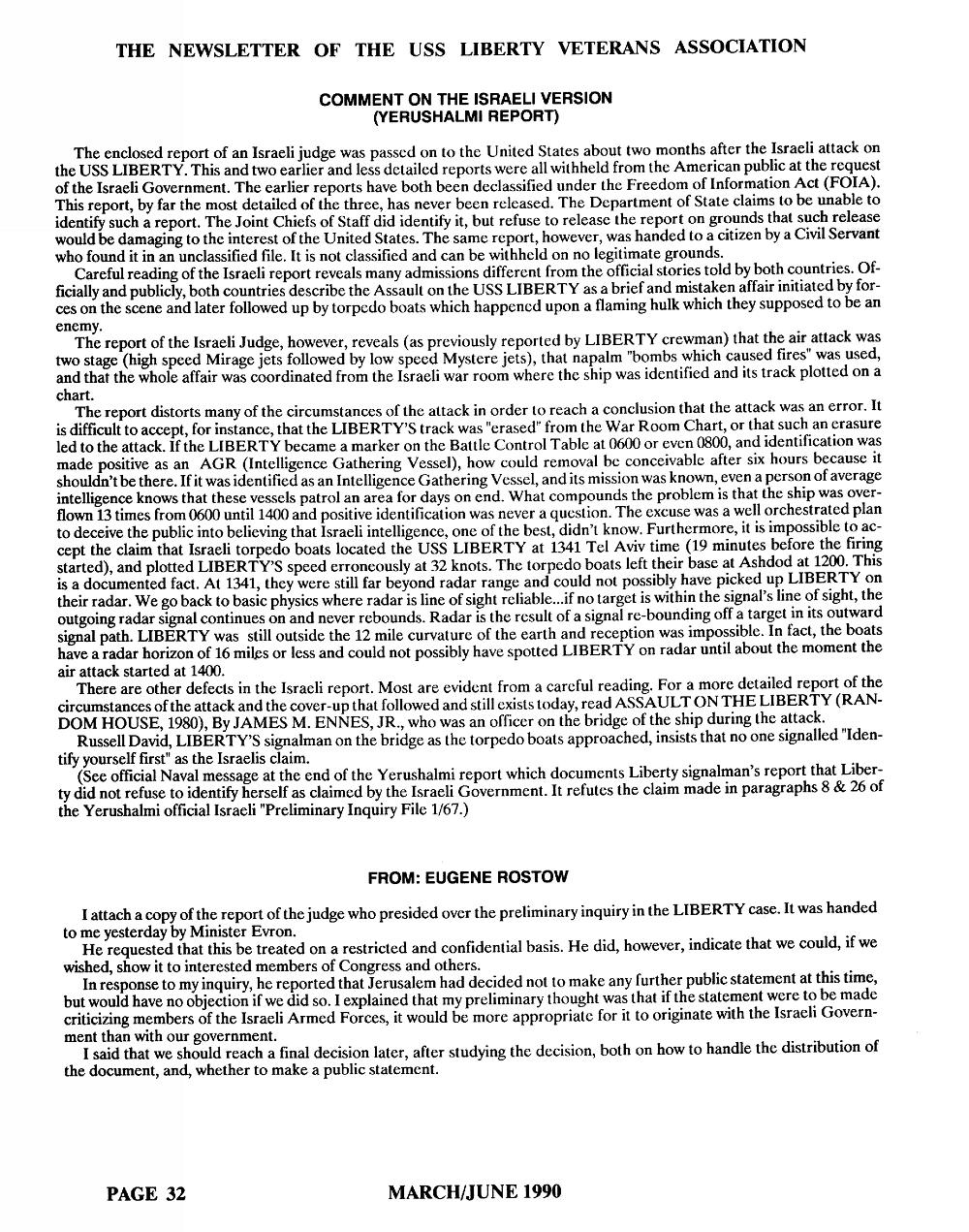 THE NEWSLETTER OF THE USS LIBERTY VETERANS ASSOCIATION

COMMENT ON THE ISRAELI VERSION
(YERUSHALMI REPORT)

The enclosed report of an Israeli judge was passed on to the United States about two months after the Israeli attack on the USS LIBERTY. This and two earlier and less detailed reports were all withheld from the American public at the request of the Israeli Government. The earlier reports have both been declassified under the Freedom of Information Act (FOIA). This report, by far the most detailed of the three, has never been released. The Department of State claims to be unable to identify such a report. The Joint Chiefs of Staff did identify it, but refuse to release the report on grounds that such release would be damaging to the interest of the United States. The same report, however, was handed to a citizen by a Civil Servant who found it in an unclassified file. It is not classified and can be withheld on no legitimate grounds.

Careful reading of the Israeli report reveals many admissions different from the official stories told by both countries. Officially and publicly, both countries describe the Assault on the USS LIBERTY as a brief and mistaken affair initiated by forces on the scene and later followed up by torpedo boats which happened upon a flaming hulk which they supposed to be an enemy.

The report of the Israeli Judge, however, reveals (as previously reported by LIBERTY crewman) that the air attack was two stage (high speed Mirage jets followed by low speed Mystere jets), that napalm "bombs which caused fires" was used, and that the whole affair was coordinated from the Israeli war room where the ship was identified and its track plotted on a chart.

The report distorts many of the circumstances of the attack in order to reach a conclusion that the attack was an error. It is difficult to accept, for instance, that the LIBERTY'S track was "erased" from the War Room Chart, or that such an erasure led to the attack. If the LIBERTY became a marker on the Battle Control Table at 0600 or even 0800, and identification was made positive as an AGR (Intelligence Gathering Vessel), how could removal be conceivable after six hours because it shouldn't be there. If it was identified as an Intelligence Gathering Vessel, and its mission was known, even a person of average intelligence knows that these vessels patrol an area for days on end. What compounds the problem is that the ship was overflown 13 times from 0600 until 1400 and positive identification was never a question. The excuse was a well orchestrated plan to deceive the public into believing that Israeli intelligence, one of the best, didn't know. Furthermore, it is impossible to accept the claim that Israeli torpedo boats located the USS LIBERTY at 1341 Tel Aviv time (19 minutes before the firing started), and plotted LIBERTY'S speed erroneously at 32 knots. The torpedo boats left their base at Ashdod at 1200. This is a documented fact. At 1341, they were still far beyond radar range and could not possibly have picked up LIBERTY on their radar. We go back to basic physics where radar is line of sight reliable...if no target is within the signal's line of sight, the outgoing radar signal continues on and never rebounds. Radar is the result of a signal re-bounding off a target in its outward signal path. LIBERTY was still outside the 12 mile curvature of the earth and reception was impossible. In fact, the boats have a radar horizon of 16 miles or less and could not possibly have spotted LIBERTY on radar until about the moment the air attack started at 1400.

There are other defects in the Israeli report. Most are evident from a careful reading. For a more detailed report of the circumstances of the attack and the cover-up that followed and still exists today, read ASSAULT ON THE LIBERTY (RANDOM HOUSE, 1980), By JAMES M. ENNES, JR., who was an officer on the bridge of the ship during the attack.

Russell David, LIBERTY'S signalman on the bridge as the torpedo boats approached, insists that no one signalled "Identify yourself first" as the Israelis claim.

(See official Naval message at the end of the Yerushalmi report which documents Liberty signalman's report that Liberty did not refuse to identify herself as claimed by the Israeli Government. It refutes the claim made in paragraphs 8 & 26 of the Yerushalmi official Israeli "Preliminary Inquiry File 1/67.)

FROM: EUGENE ROSTOW

I attach a copy of the report of the judge who presided over the preliminary inquiry in the LIBERTY case. It was handed to me yesterday by Minister Evron.

He requested that this be treated on a restricted and confidential basis. He did, however, indicate that we could, if we wished, show it to interested members of Congress and others.

In response to my inquiry, he reported that Jerusalem had decided not to make any further public statement at this time, but would have no objection if we did so. I explained that my preliminary thought was that if the statement were to be made criticizing members of the Israeli Armed Forces, it would be more appropriate for it to originate with the Israeli Government than with our government.

I said that we should reach a final decision later, after studying the decision, both on how to handle the distribution of the document, and, whether to make a public statement.

PAGE 32 MARCH/JUNE 1990